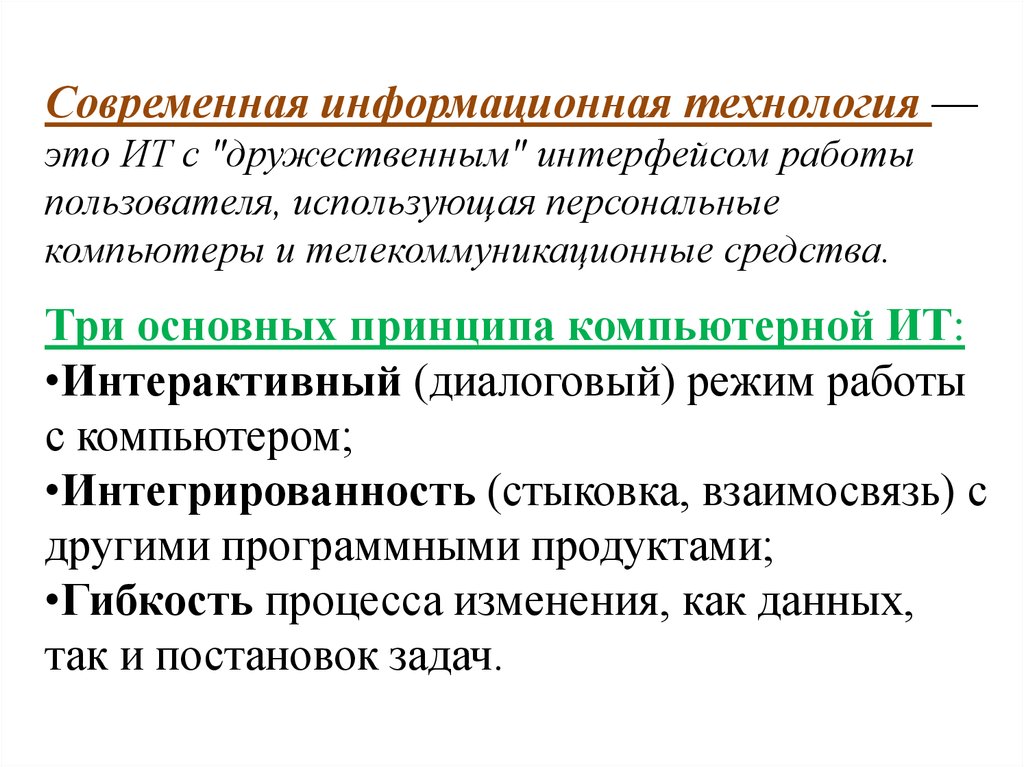 Современная информационная технология — это ИТ с "дружественным" интерфейсом работы пользователя, использующая персональные компьютеры и телекоммуникационные средства.

Три основных принципа компьютерной ИТ:
•Интерактивный (диалоговый) режим работы с компьютером;
•Интегрированность (стыковка, взаимосвязь) с другими программными продуктами;
•Гибкость процесса изменения, как данных, так и постановок задач.